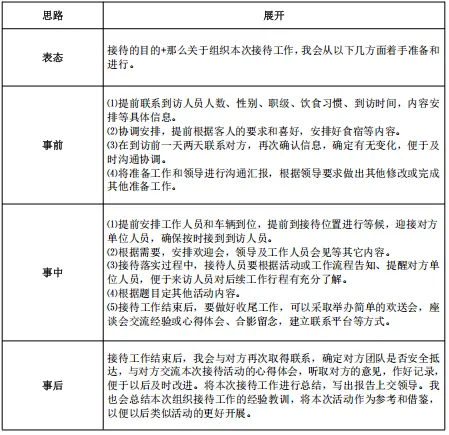 | 思路 | 展开 |
|---|---|
| 表态 | 接待的目的+那么关于组织本次接待工作，我会从以下几方面着手准备和进行。 |
| 事前 | ⑴提前联系到访人员人数、性别、职级、饮食习惯、到访时间，内容安排等具体信息。<br>⑵协调安排，提前根据客人的要求和喜好，安排好食宿等内容。<br>⑶在到访前一天两天联系对方，再次确认信息，确定有无变化，便于及时沟通协调。<br>⑷将准备工作和领导进行沟通汇报，根据领导要求做出其他修改或完成其他准备工作。 |
| 事中 | ⑴提前安排工作人员和车辆到位，提前到接待位置进行等候，迎接对方单位人员，确保按时接到到访人员。<br>⑵根据需要，安排欢迎会，领导及工作人员会见等其它内容。<br>⑶接待落实过程中，接待人员要根据活动或工作流程告知、提醒对方单位人员，便于来访人员对后续工作行程有充分了解。<br>⑷根据题目定其他活动内容。<br>⑸接待工作结束后，要做好收尾工作，可以采取举办简单的欢送会，座谈会交流经验或心得体会、合影留念，建立联系平台等方式。 |
| 事后 | 接待工作结束后，我会与对方再次取得联系，确定对方团队是否安全抵达，与对方交流本次接待活动的心得体会，听取对方的意见，作好记录，便于以后及时改进。将本次接待工作进行总结，写出报告上交领导。我也会总结本次组织接待工作的经验教训，将本次活动作为参考和借鉴，以便以后类似活动的更好开展。 |